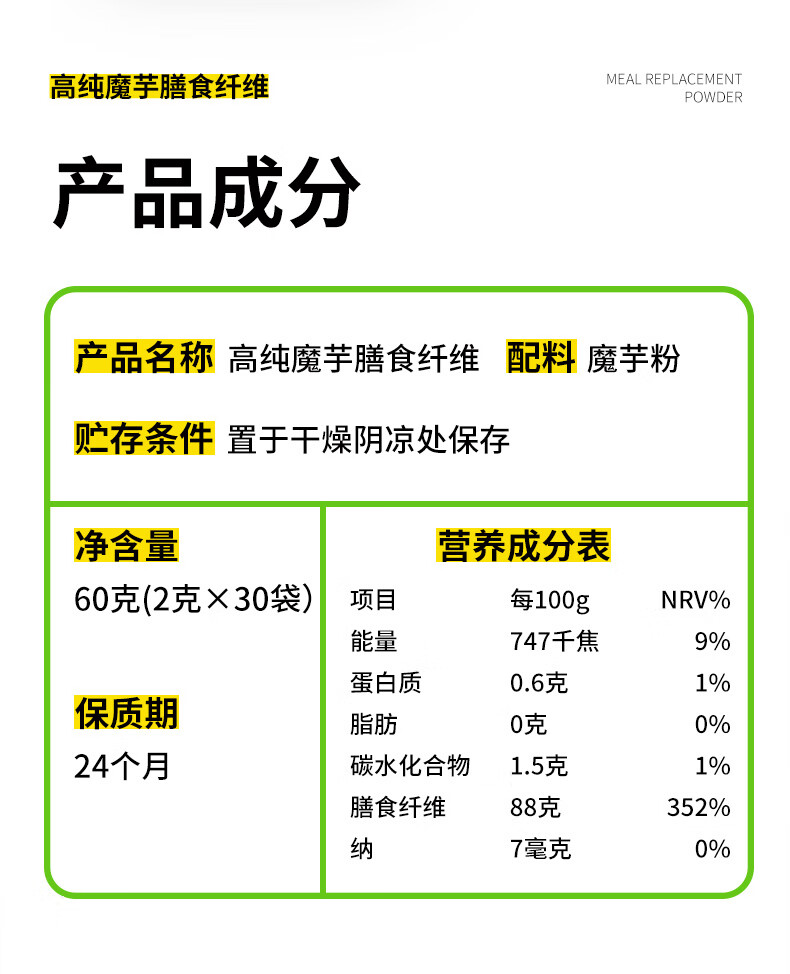 高纯魔芋膳食纤维

MEAL REPLACEMENT
POWDER

产品成分

产品名称 高纯魔芋膳食纤维 配料 魔芋粉

贮存条件 置于干燥阴凉处保存

净含量
60克(2克×30袋)

保质期
24个月

营养成分表

| 项目 | 每100g | NRV% |
|---|---|---|
| 能量 | 747千焦 | 9% |
| 蛋白质 | 0.6克 | 1% |
| 脂肪 | 0克 | 0% |
| 碳水化合物 | 1.5克 | 1% |
| 膳食纤维 | 88克 | 352% |
| 纳 | 7毫克 | 0% |